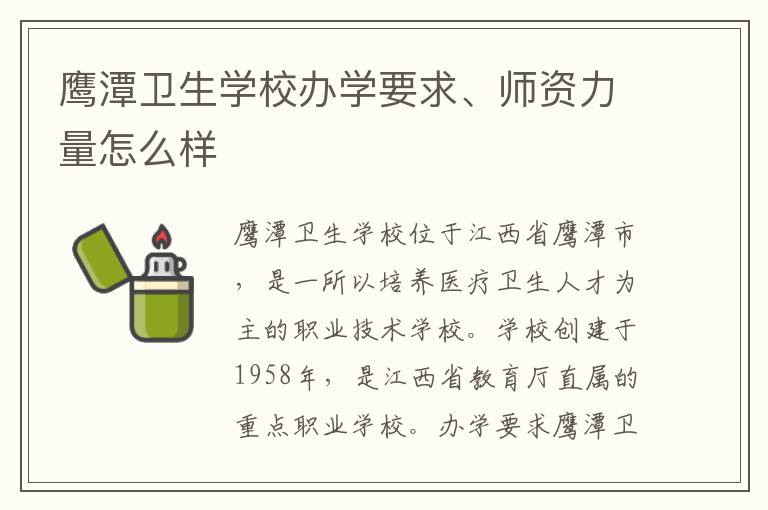 鹰潭卫生学校办学要求、师资力量怎么样

鹰潭卫生学校位于江西省鹰潭市，是一所以培养医疗卫生人才为主的职业技术学校。学校创建于1958年，是江西省教育厅直属的重点职业学校。办学要求鹰潭卫